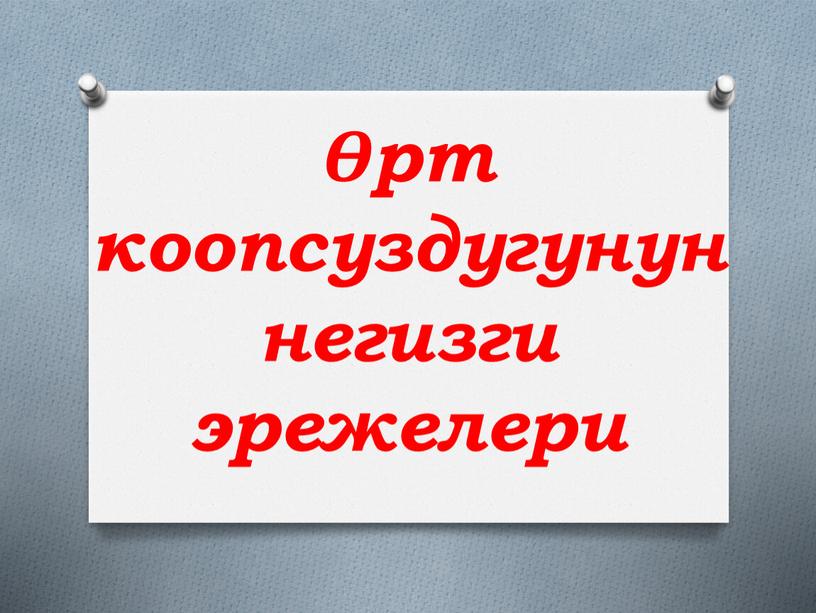 Өрт коопсуздугунун негизги эрежелери